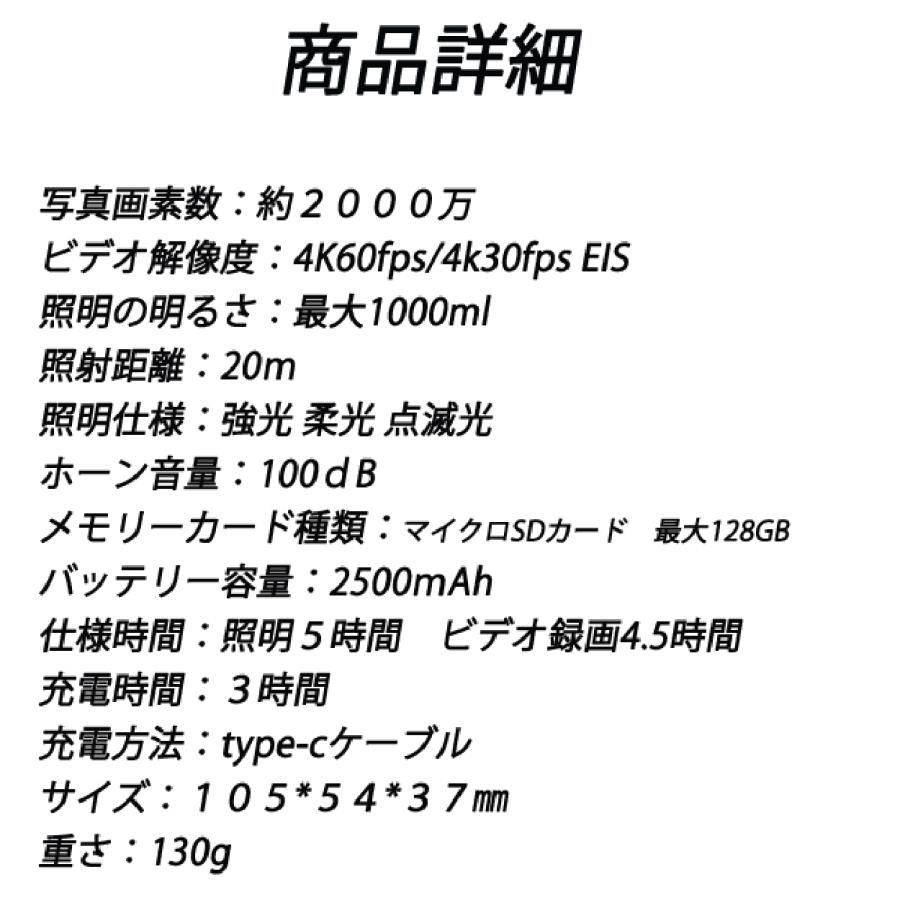 商品詳細

写真画素数：約２０００万
ビデオ解像度：4K60fps/4k30fps EIS
照明の明るさ：最大1000ml
照射距離：20m
照明仕様：強光 柔光 点滅光
ホーン音量：100ｄB
メモリーカード種類：マイクロSDカード 最大128GB
バッテリー容量：2500mAh
仕様時間：照明５時間 ビデオ録画4.5時間
充電時間：３時間
充電方法：type-cケーブル
サイズ：１０５*５４*３７㎜
重さ：130g